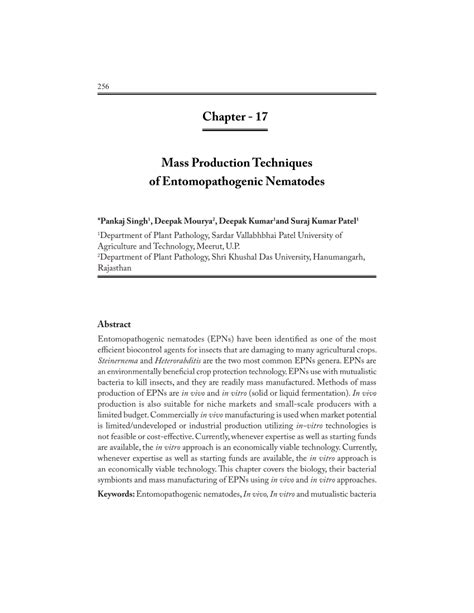 256

Chapter - 17

Mass Production Techniques of Entomopathogenic Nematodes

*Pankaj Singh$^1$, Deepak Mourya$^2$, Deepak Kumar$^1$and Suraj Kumar Patel$^1$

$^1$Department of Plant Pathology, Sardar Vallabhbhai Patel University of Agriculture and Technology, Meerut, U.P.
$^2$Department of Plant Pathology, Shri Khushal Das University, Hanumangarh, Rajasthan

Abstract

Entomopathogenic nematodes (EPNs) have been identified as one of the most efficient biocontrol agents for insects that are damaging to many agricultural crops. Steinernema and Heterorabditis are the two most common EPNs genera. EPNs are an environmentally beneficial crop protection technology. EPNs use with mutualistic bacteria to kill insects, and they are readily mass manufactured. Methods of mass production of EPNs are in vivo and in vitro (solid or liquid fermentation). In vivo production is also suitable for niche markets and small-scale producers with a limited budget. Commercially in vivo manufacturing is used when market potential is limited/undeveloped or industrial production utilizing in-vitro technologies is not feasible or cost-effective. Currently, whenever expertise as well as starting funds are available, the in vitro approach is an economically viable technology. Currently, whenever expertise as well as starting funds are available, the in vitro approach is an economically viable technology. This chapter covers the biology, their bacterial symbionts and mass manufacturing of EPNs using in vivo and in vitro approaches.

Keywords: Entomopathogenic nematodes, In vivo, In vitro and mutualistic bacteria